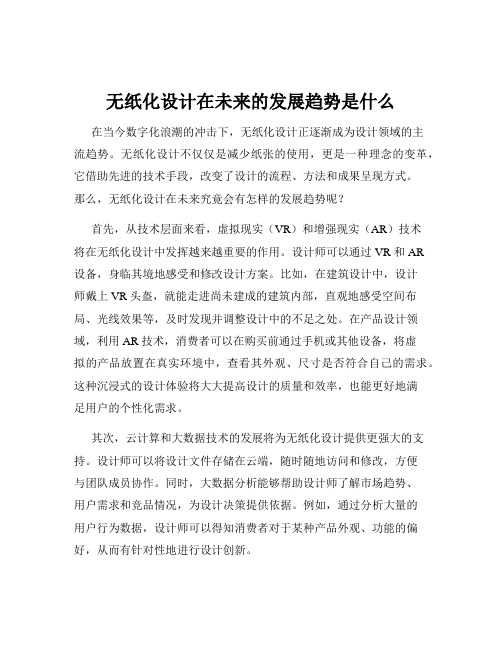 无纸化设计在未来的发展趋势是什么

在当今数字化浪潮的冲击下，无纸化设计正逐渐成为设计领域的主流趋势。无纸化设计不仅仅是减少纸张的使用，更是一种理念的变革，它借助先进的技术手段，改变了设计的流程、方法和成果呈现方式。那么，无纸化设计在未来究竟会有怎样的发展趋势呢？

首先，从技术层面来看，虚拟现实（VR）和增强现实（AR）技术将在无纸化设计中发挥越来越重要的作用。设计师可以通过 VR 和 AR 设备，身临其境地感受和修改设计方案。比如，在建筑设计中，设计师戴上 VR 头盔，就能走进尚未建成的建筑内部，直观地感受空间布局、光线效果等，及时发现并调整设计中的不足之处。在产品设计领域，利用 AR 技术，消费者可以在购买前通过手机或其他设备，将虚拟的产品放置在真实环境中，查看其外观、尺寸是否符合自己的需求。这种沉浸式的设计体验将大大提高设计的质量和效率，也能更好地满足用户的个性化需求。

其次，云计算和大数据技术的发展将为无纸化设计提供更强大的支持。设计师可以将设计文件存储在云端，随时随地访问和修改，方便与团队成员协作。同时，大数据分析能够帮助设计师了解市场趋势、用户需求和竞品情况，为设计决策提供依据。例如，通过分析大量的用户行为数据，设计师可以得知消费者对于某种产品外观、功能的偏好，从而有针对性地进行设计创新。